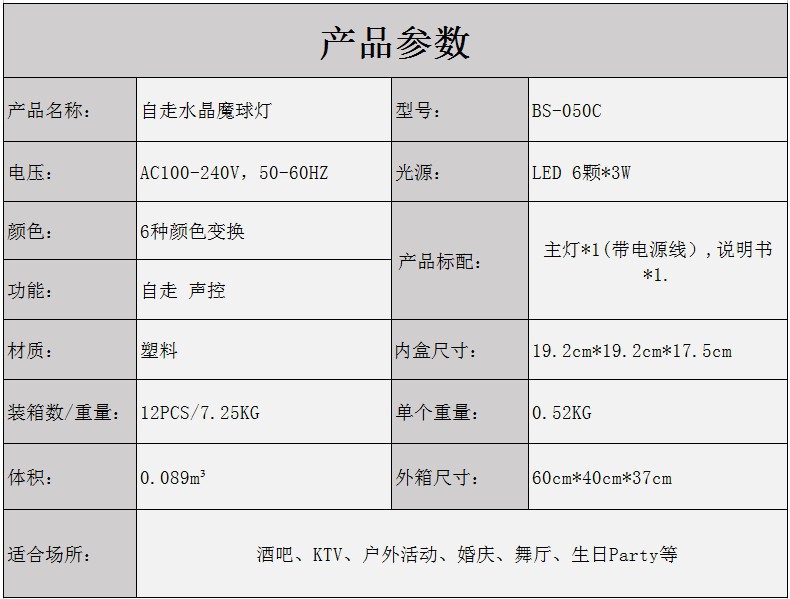 | 产品参数 | | | |
|---|---|---|---|
| 产品名称: | 自走水晶魔球灯 | 型号: | BS-050C |
| 电压: | AC100-240V,50-60HZ | 光源: | LED 6颗*3W |
| 颜色: | 6种颜色变换 | 产品标配: | 主灯*1(带电源线),说明书*1. |
| 功能: | 自走 声控 | | |
| 材质: | 塑料 | 内盒尺寸: | 19.2cm*19.2cm*17.5cm |
| 装箱数/重量: | 12PCS/7.25KG | 单个重量: | 0.52KG |
| 体积: | 0.089m³ | 外箱尺寸: | 60cm*40cm*37cm |
| 适合场所: | 酒吧、KTV、户外活动、婚庆、舞厅、生日Party等 | | |